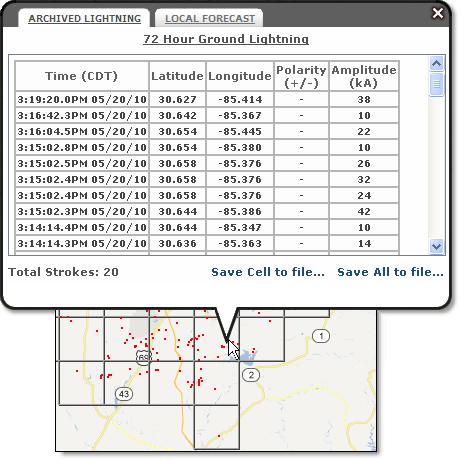 ARCHIVED LIGHTNING LOCAL FORECAST

72 Hour Ground Lightning

| Time (CDT) | Latitude | Longitude | Polarity (+/-) | Amplitude (kA) |
|---|---|---|---|---|
| 3:19:20.0PM 05/20/10 | 30.627 | -85.414 | - | 38 |
| 3:16:42.3PM 05/20/10 | 30.642 | -85.367 | - | 10 |
| 3:16:04.5PM 05/20/10 | 30.654 | -85.445 | - | 22 |
| 3:15:02.8PM 05/20/10 | 30.654 | -85.380 | - | 10 |
| 3:15:02.5PM 05/20/10 | 30.658 | -85.376 | - | 26 |
| 3:15:02.4PM 05/20/10 | 30.658 | -85.376 | - | 32 |
| 3:15:02.4PM 05/20/10 | 30.658 | -85.376 | - | 24 |
| 3:15:02.3PM 05/20/10 | 30.644 | -85.386 | - | 42 |
| 3:14:14.4PM 05/20/10 | 30.644 | -85.347 | - | 10 |
| 3:14:14.3PM 05/20/10 | 30.636 | -85.363 | - | 14 |

Total Strokes: 20 Save Cell to file... Save All to file...

1
69
2
43